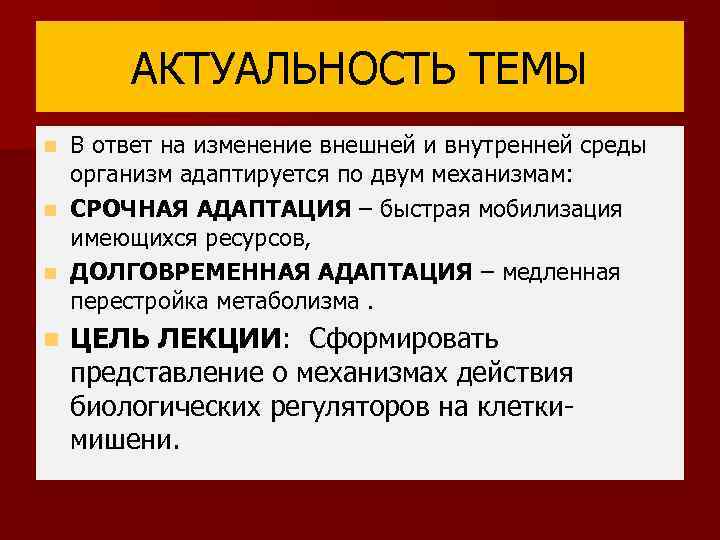 АКТУАЛЬНОСТЬ ТЕМЫ

• В ответ на изменение внешней и внутренней среды организм адаптируется по двум механизмам:

• СРОЧНАЯ АДАПТАЦИЯ – быстрая мобилизация имеющихся ресурсов,

• ДОЛГОВРЕМЕННАЯ АДАПТАЦИЯ – медленная перестройка метаболизма .

• ЦЕЛЬ ЛЕКЦИИ: Сформировать представление о механизмах действия биологических регуляторов на клетки-мишени.